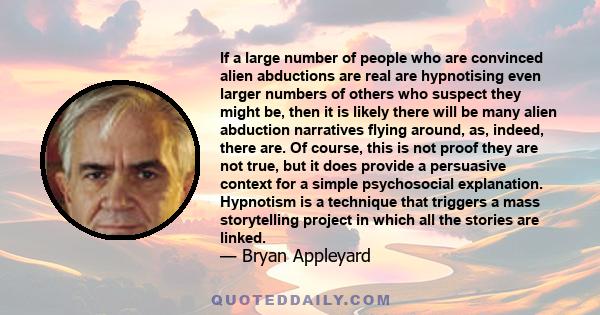 If a large number of people who are convinced alien abductions are real are hypnotising even larger numbers of others who suspect they might be, then it is likely there will be many alien abduction narratives flying around, as, indeed, there are. Of course, this is not proof they are not true, but it does provide a persuasive context for a simple psychosocial explanation. Hypnotism is a technique that triggers a mass storytelling project in which all the stories are linked.
— Bryan Appleyard

QUOTEDDAILY.COM